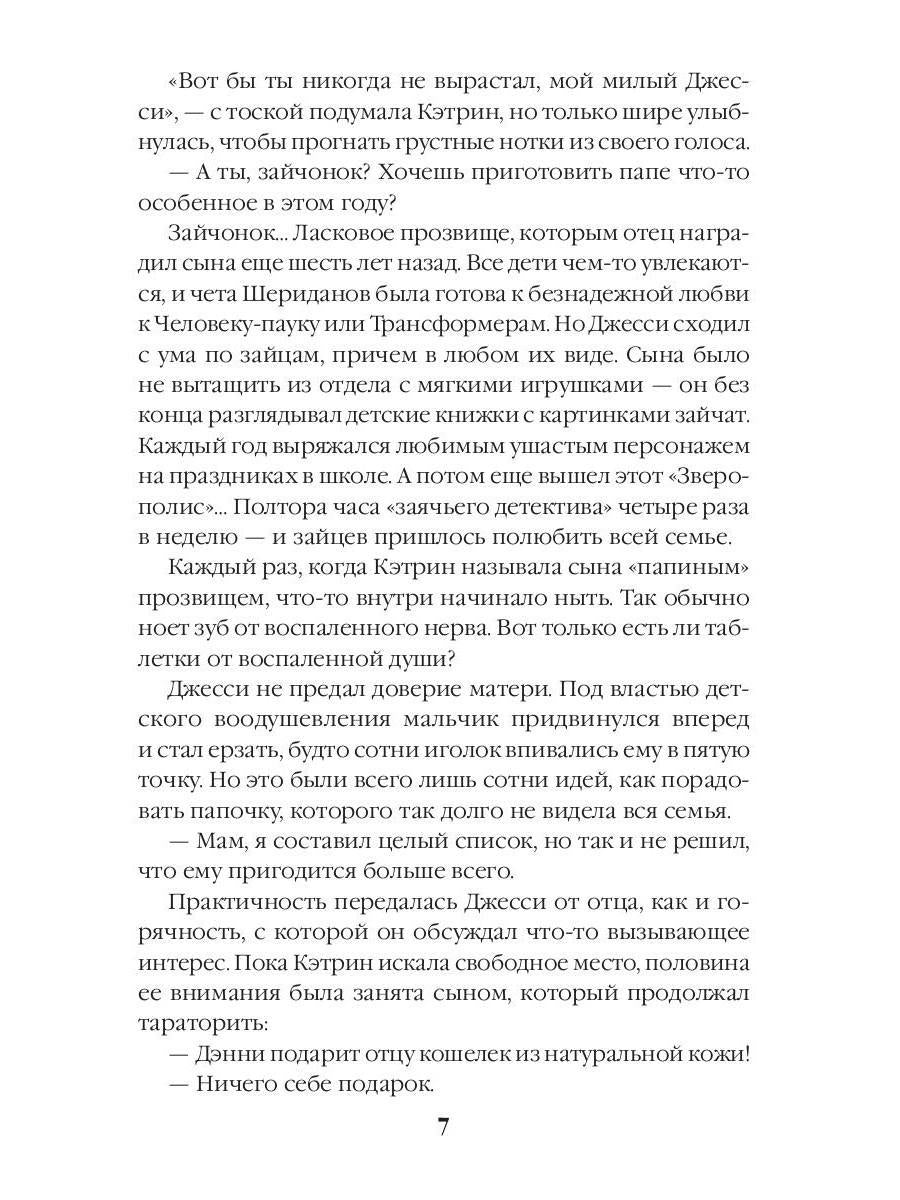 «Вот бы ты никогда не вырастал, мой милый Джесси», — с тоской подумала Кэтрин, но только шире улыбнулась, чтобы прогнать грустные нотки из своего голоса.

— А ты, зайчонок? Хочешь приготовить папе что-то особенное в этом году?

Зайчонок... Ласковое прозвище, которым отец наградил сына еще шесть лет назад. Все дети чем-то увлекаются, и чета Шериданов была готова к безнадежной любви к Человеку-пауку или Трансформерам. Но Джесси сходил с ума по зайцам, причем в любом их виде. Сына было не вытащить из отдела с мягкими игрушками — он без конца разглядывал детские книжки с картинками зайчат. Каждый год выряжался любимым ушастым персонажем на праздниках в школе. А потом еще вышел этот «Зверополис»... Полтора часа «заячьего детектива» четыре раза в неделю — и зайцев пришлось полюбить всей семье.

Каждый раз, когда Кэтрин называла сына «папиным» прозвищем, что-то внутри начинало ныть. Так обычно ноет зуб от воспаленного нерва. Вот только есть ли таблетки от воспаленной души?

Джесси не предал доверие матери. Под властью детского воодушевления мальчик придвинулся вперед и стал ерзать, будто сотни иголок впивались ему в пятую точку. Но это были всего лишь сотни идей, как порадовать папочку, которого так долго не видела вся семья.

— Мам, я составил целый список, но так и не решил, что ему пригодится больше всего.

Практичность передалась Джесси от отца, как и горячность, с которой он обсуждал что-то вызывающее интерес. Пока Кэтрин искала свободное место, половина ее внимания была занята сыном, который продолжал тараторить:

— Дэнни подарит отцу кошелек из натуральной кожи!

— Ничего себе подарок.

7